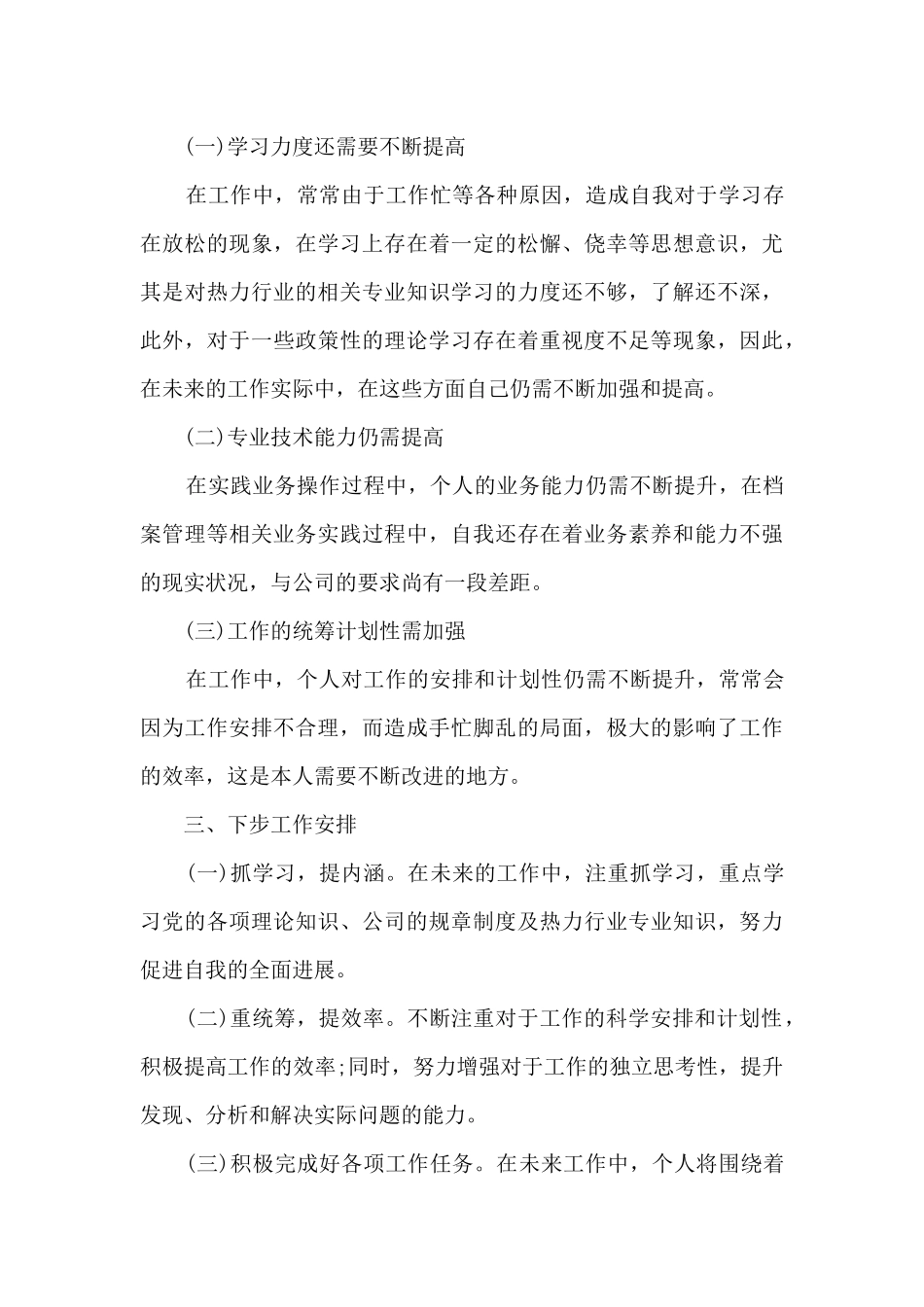 (一)学习力度还需要不断提高

在工作中，常常由于工作忙等各种原因，造成自我对于学习存在放松的现象，在学习上存在着一定的松懈、侥幸等思想意识，尤其是对热力行业的相关专业知识学习的力度还不够，了解还不深，此外，对于一些政策性的理论学习存在着重视度不足等现象，因此，在未来的工作实际中，在这些方面自己仍需不断加强和提高。

(二)专业技术能力仍需提高

在实践业务操作过程中，个人的业务能力仍需不断提升，在档案管理等相关业务实践过程中，自我还存在着业务素养和能力不强的现实状况，与公司的要求尚有一段差距。

(三)工作的统筹计划性需加强

在工作中，个人对工作的安排和计划性仍需不断提升，常常会因为工作安排不合理，而造成手忙脚乱的局面，极大的影响了工作的效率，这是本人需要不断改进的地方。

三、下步工作安排

(一)抓学习，提内涵。在未来的工作中，注重抓学习，重点学习党的各项理论知识、公司的规章制度及热力行业专业知识，努力促进自我的全面进展。

(二)重统筹，提效率。不断注重对于工作的科学安排和计划性，积极提高工作的效率;同时，努力增强对于工作的独立思考性，提升发现、分析和解决实际问题的能力。

(三)积极完成好各项工作任务。在未来工作中，个人将围绕着